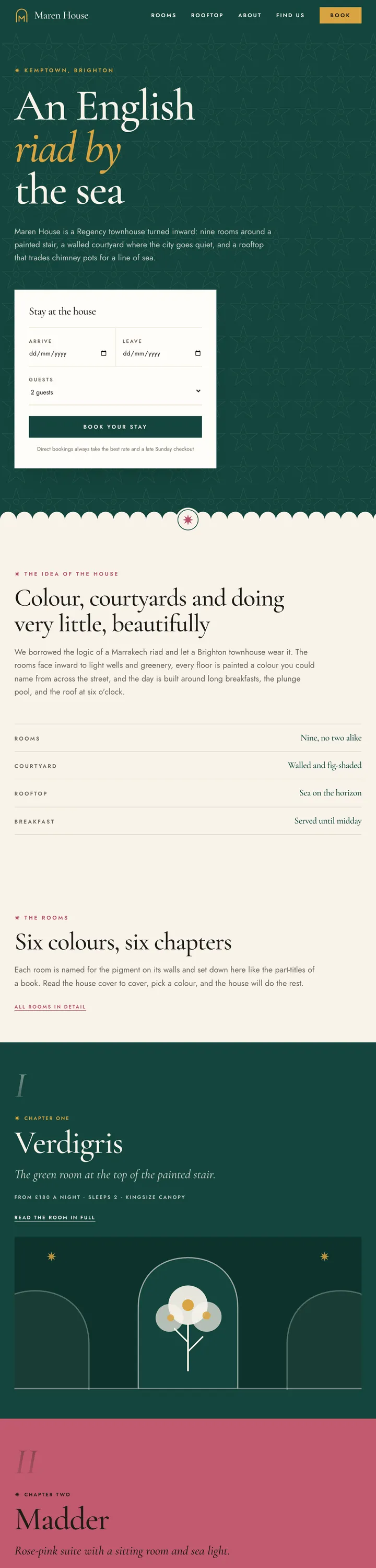 Maren House

ROOMS ROOFTOP ABOUT FIND US BOOK

KEMPTOWN, BRIGHTON

An English riad by the sea

Maren House is a Regency townhouse turned inward: nine rooms around a painted stair, a walled courtyard where the city goes quiet, and a rooftop that trades chimney pots for a line of sea.

Stay at the house

ARRIVE
dd/mm/yyyy

LEAVE
dd/mm/yyyy

GUESTS
2 guests

BOOK YOUR STAY

Direct bookings always take the best rate and a late Sunday checkout

THE IDEA OF THE HOUSE

Colour, courtyards and doing very little, beautifully

We borrowed the logic of a Marrakech riad and let a Brighton townhouse wear it. The rooms face inward to light wells and greenery, every floor is painted a colour you could name from across the street, and the day is built around long breakfasts, the plunge pool, and the roof at six o'clock.

| ROOMS | Nine, no two alike |
|---|---|
| COURTYARD | Walled and fig-shaded |
| ROOFTOP | Sea on the horizon |
| BREAKFAST | Served until midday |

THE ROOMS

Six colours, six chapters

Each room is named for the pigment on its walls and set down here like the part-titles of a book. Read the house cover to cover, pick a colour, and the house will do the rest.

ALL ROOMS IN DETAIL

I

CHAPTER ONE

Verdigris

The green room at the top of the painted stair.

FROM £180 A NIGHT · SLEEPS 2 · KINGSIZE CANOPY

READ THE ROOM IN FULL

II

CHAPTER TWO

Madder

Rose-pink suite with a sitting room and sea light.